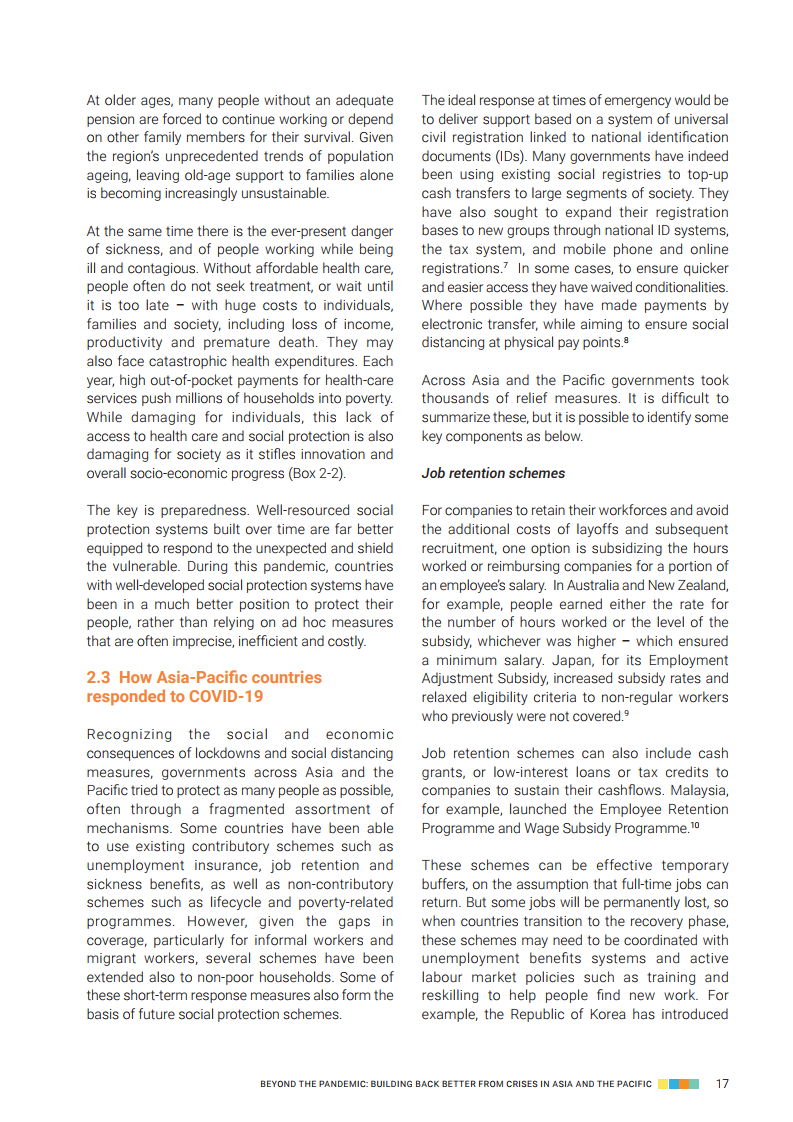 At older ages, many people without an adequate pension are forced to continue working or depend on other family members for their survival. Given the region's unprecedented trends of population ageing, leaving old-age support to families alone is becoming increasingly unsustainable.

At the same time there is the ever-present danger of sickness, and of people working while being ill and contagious. Without affordable health care, people often do not seek treatment, or wait until it is too late – with huge costs to individuals, families and society, including loss of income, productivity and premature death. They may also face catastrophic health expenditures. Each year, high out-of-pocket payments for health-care services push millions of households into poverty. While damaging for individuals, this lack of access to health care and social protection is also damaging for society as it stifles innovation and overall socio-economic progress (Box 2-2).

The key is preparedness. Well-resourced social protection systems built over time are far better equipped to respond to the unexpected and shield the vulnerable. During this pandemic, countries with well-developed social protection systems have been in a much better position to protect their people, rather than relying on ad hoc measures that are often imprecise, inefficient and costly.

2.3 How Asia-Pacific countries responded to COVID-19

Recognizing the social and economic consequences of lockdowns and social distancing measures, governments across Asia and the Pacific tried to protect as many people as possible, often through a fragmented assortment of mechanisms. Some countries have been able to use existing contributory schemes such as unemployment insurance, job retention and sickness benefits, as well as non-contributory schemes such as lifecycle and poverty-related programmes. However, given the gaps in coverage, particularly for informal workers and migrant workers, several schemes have been extended also to non-poor households. Some of these short-term response measures also form the basis of future social protection schemes.

The ideal response at times of emergency would be to deliver support based on a system of universal civil registration linked to national identification documents (IDs). Many governments have indeed been using existing social registries to top-up cash transfers to large segments of society. They have also sought to expand their registration bases to new groups through national ID systems, the tax system, and mobile phone and online registrations.$^7$ In some cases, to ensure quicker and easier access they have waived conditionalities. Where possible they have made payments by electronic transfer, while aiming to ensure social distancing at physical pay points.$^8$

Across Asia and the Pacific governments took thousands of relief measures. It is difficult to summarize these, but it is possible to identify some key components as below.

Job retention schemes

For companies to retain their workforces and avoid the additional costs of layoffs and subsequent recruitment, one option is subsidizing the hours worked or reimbursing companies for a portion of an employee's salary. In Australia and New Zealand, for example, people earned either the rate for the number of hours worked or the level of the subsidy, whichever was higher – which ensured a minimum salary. Japan, for its Employment Adjustment Subsidy, increased subsidy rates and relaxed eligibility criteria to non-regular workers who previously were not covered.$^9$

Job retention schemes can also include cash grants, or low-interest loans or tax credits to companies to sustain their cashflows. Malaysia, for example, launched the Employee Retention Programme and Wage Subsidy Programme.$^{10}$

These schemes can be effective temporary buffers, on the assumption that full-time jobs can return. But some jobs will be permanently lost, so when countries transition to the recovery phase, these schemes may need to be coordinated with unemployment benefits systems and active labour market policies such as training and reskilling to help people find new work. For example, the Republic of Korea has introduced

BEYOND THE PANDEMIC: BUILDING BACK BETTER FROM CRISES IN ASIA AND THE PACIFIC 17